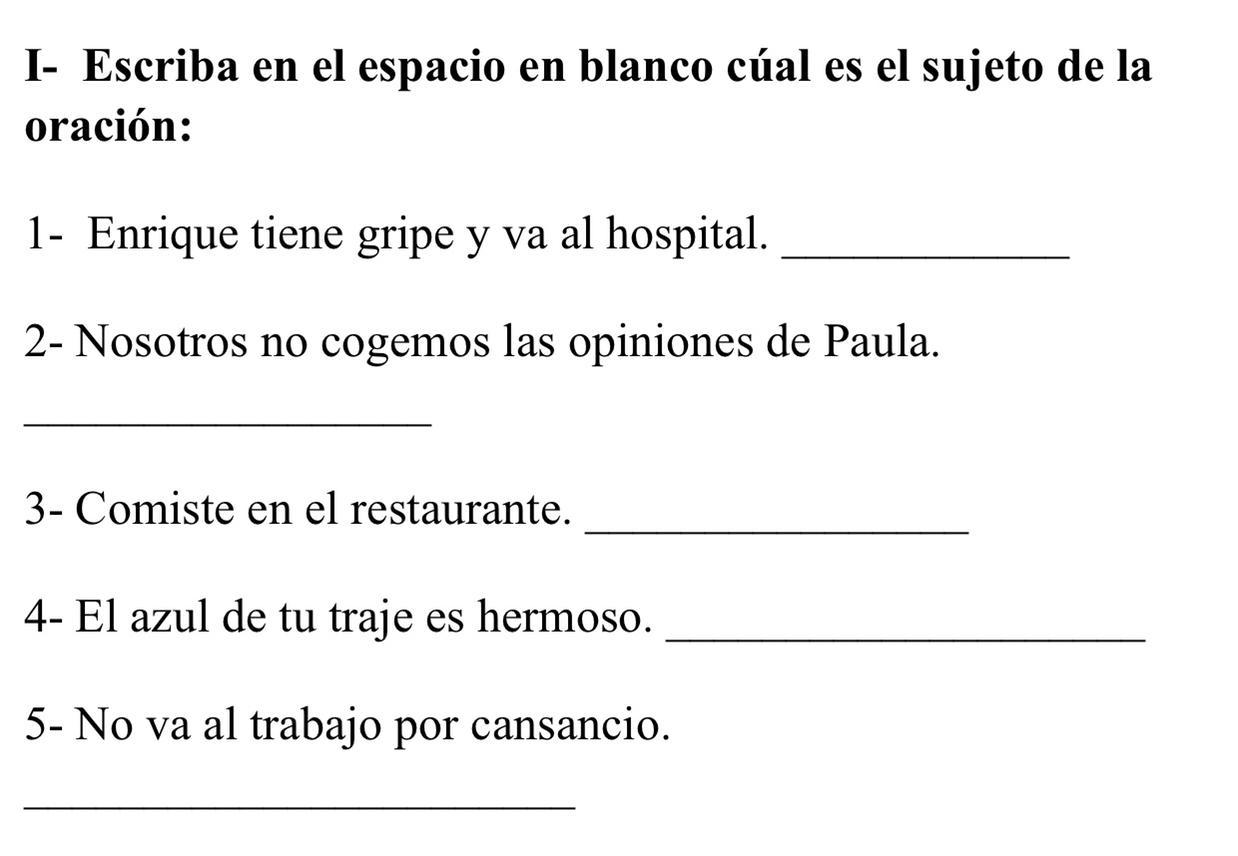 I- Escriba en el espacio en blanco cúal es el sujeto de la oración:

1- Enrique tiene gripe y va al hospital. ____

2- Nosotros no cogemos las opiniones de Paula.

____

3- Comiste en el restaurante. ____

4- El azul de tu traje es hermoso. ____

5- No va al trabajo por cansancio.

____